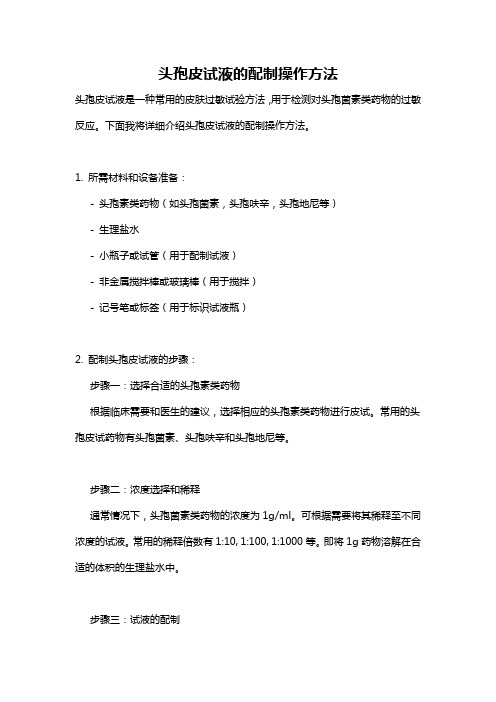 头孢皮试液的配制操作方法

头孢皮试液是一种常用的皮肤过敏试验方法，用于检测对头孢菌素类药物的过敏反应。下面我将详细介绍头孢皮试液的配制操作方法。

1. 所需材料和设备准备：

- 头孢素类药物（如头孢菌素，头孢呋辛，头孢地尼等）

- 生理盐水

- 小瓶子或试管（用于配制试液）

- 非金属搅拌棒或玻璃棒（用于搅拌）

- 记号笔或标签（用于标识试液瓶）

2. 配制头孢皮试液的步骤：

步骤一：选择合适的头孢素类药物

根据临床需要和医生的建议，选择相应的头孢素类药物进行皮试。常用的头孢皮试药物有头孢菌素、头孢呋辛和头孢地尼等。

步骤二：浓度选择和稀释

通常情况下，头孢菌素类药物的浓度为 1g/ml。可根据需要将其稀释至不同浓度的试液。常用的稀释倍数有 1:10, 1:100, 1:1000 等。即将 1g 药物溶解在合适的体积的生理盐水中。

步骤三：试液的配制